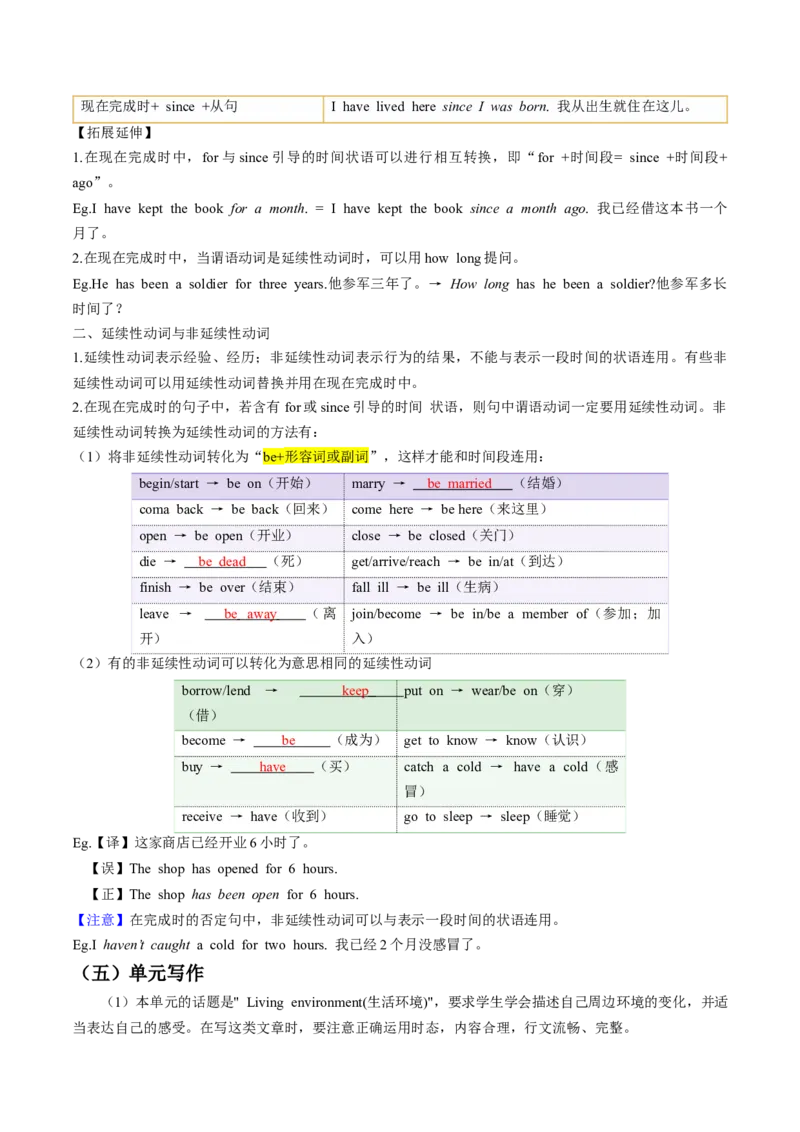 | 现在完成时+ since +从句 | I have lived here since I was born. 我从出生就住在这儿。 |
|---|---|

【拓展延伸】

1.在现在完成时中，for 与 since 引导的时间状语可以进行相互转换，即“for +时间段= since +时间段+ ago”。

Eg.I have kept the book for a month. = I have kept the book since a month ago. 我已经借这本书一个月了。

2.在现在完成时中，当谓语动词是延续性动词时，可以用 how long 提问。

Eg.He has been a soldier for three years.他参军三年了。→ How long has he been a soldier?他参军多长时间了？

二、延续性动词与非延续性动词

1.延续性动词表示经验、经历；非延续性动词表示行为的结果，不能与表示一段时间的状语连用。有些非延续性动词可以用延续性动词替换并用在现在完成时中。

2.在现在完成时的句子中，若含有 for 或 since 引导的时间 状语，则句中谓语动词一定要用延续性动词。非延续性动词转换为延续性动词的方法有：

（1）将非延续性动词转化为“be+形容词或副词”，这样才能和时间段连用：

| begin/start → be on（开始） | marry → be married（结婚） |
|---|---|
| coma back → be back（回来） | come here → be here（来这里） |
| open → be open（开业） | close → be closed（关门） |
| die → be dead（死） | get/arrive/reach → be in/at（到达） |
| finish → be over（结束） | fall ill → be ill（生病） |
| leave → be away（离开） | join/become → be in/be a member of（参加；加入） |

（2）有的非延续性动词可以转化为意思相同的延续性动词

| borrow/lend → keep（借） | put on → wear/be on（穿） |
|---|---|
| become → be（成为） | get to know → know（认识） |
| buy → have（买） | catch a cold → have a cold（感冒） |
| receive → have（收到） | go to sleep → sleep（睡觉） |

Eg.【译】这家商店已经开业 6 小时了。

【误】The shop has opened for 6 hours.

【正】The shop has been open for 6 hours.

【注意】在完成时的否定句中，非延续性动词可以与表示一段时间的状语连用。

Eg.I haven't caught a cold for two hours. 我已经 2 个月没感冒了。

（五）单元写作

（1）本单元的话题是" Living environment(生活环境)"，要求学生学会描述自己周边环境的变化，并适当表达自己的感受。在写这类文章时，要注意正确运用时态，内容合理，行文流畅、完整。